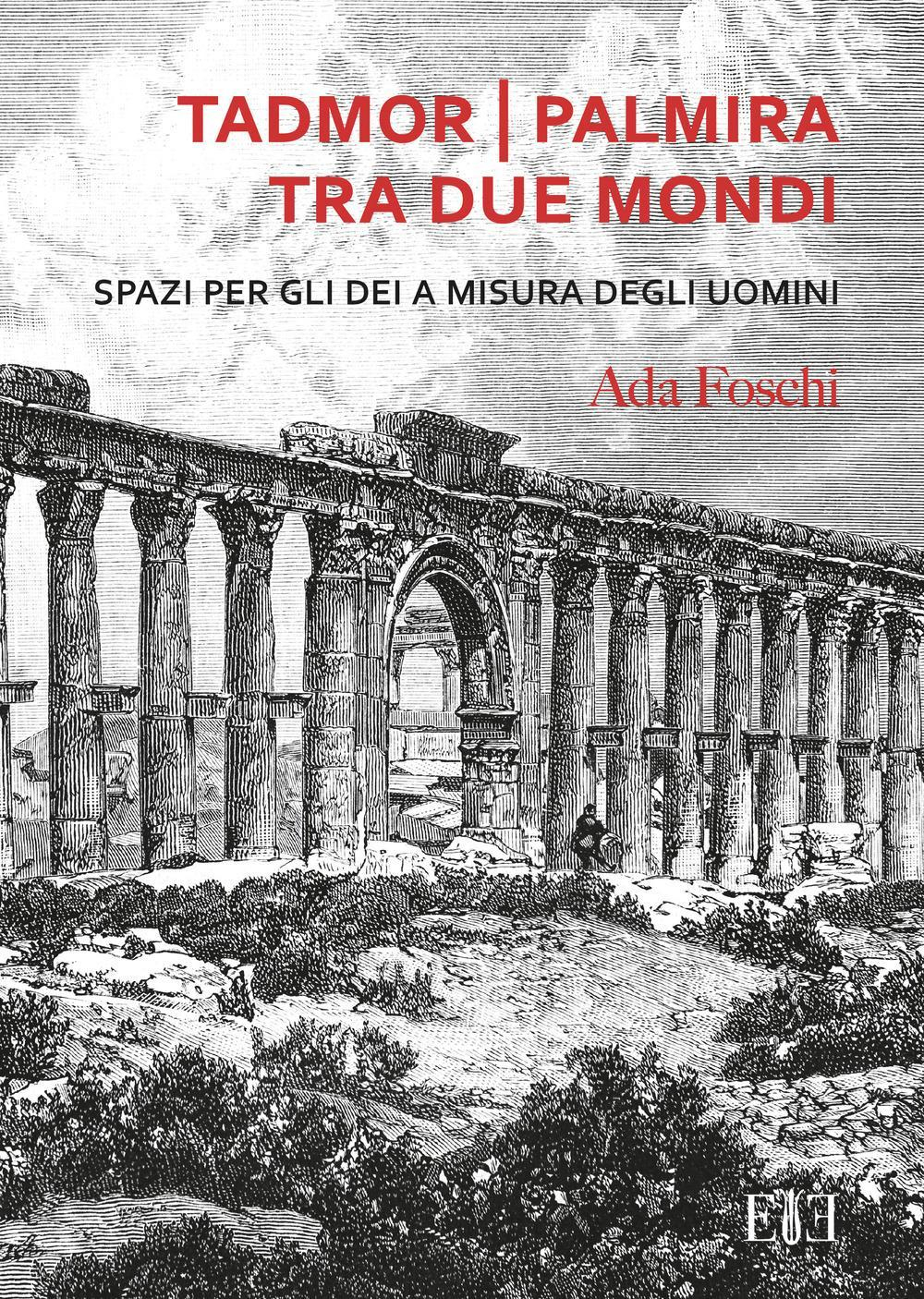 TADMOR | PALMIRA
TRA DUE MONDI

SPAZI PER GLI DEI A MISURA DEGLI UOMINI

Ada Foschi

EUE